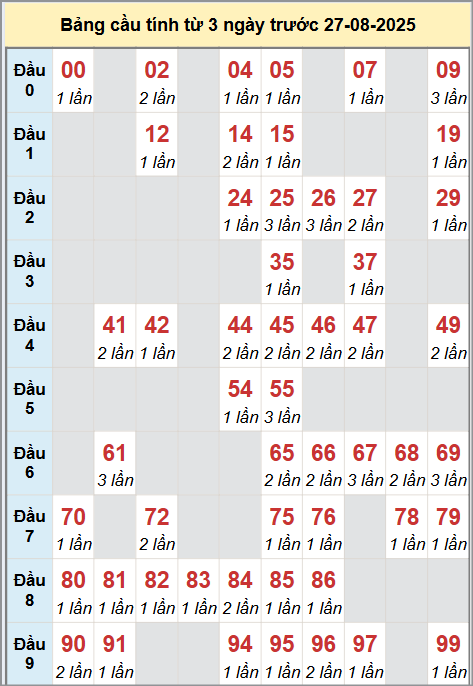 Bảng cầu tính từ 3 ngày trước 27-08-2025

| | | | | | | | | | | |
|---|---|---|---|---|---|---|---|---|---|---|
| Đầu 0 | 00 1 lần | | 02 2 lần | | 04 1 lần | 05 1 lần | | 07 1 lần | | 09 3 lần |
| Đầu 1 | | | 12 1 lần | | 14 2 lần | 15 1 lần | | | | 19 1 lần |
| Đầu 2 | | | | | 24 1 lần | 25 3 lần | 26 3 lần | 27 2 lần | | 29 1 lần |
| Đầu 3 | | | | | | 35 1 lần | | 37 1 lần | | |
| Đầu 4 | | 41 2 lần | 42 1 lần | | 44 2 lần | 45 2 lần | 46 2 lần | 47 2 lần | | 49 2 lần |
| Đầu 5 | | | | | 54 1 lần | 55 3 lần | | | | |
| Đầu 6 | | 61 3 lần | | | | 65 2 lần | 66 2 lần | 67 3 lần | 68 2 lần | 69 3 lần |
| Đầu 7 | 70 1 lần | | 72 2 lần | | | 75 1 lần | 76 1 lần | | 78 1 lần | 79 1 lần |
| Đầu 8 | 80 1 lần | 81 1 lần | 82 1 lần | 83 1 lần | 84 2 lần | 85 1 lần | 86 1 lần | | | |
| Đầu 9 | 90 2 lần | 91 1 lần | | | 94 1 lần | 95 1 lần | 96 2 lần | 97 1 lần | | 99 1 lần |